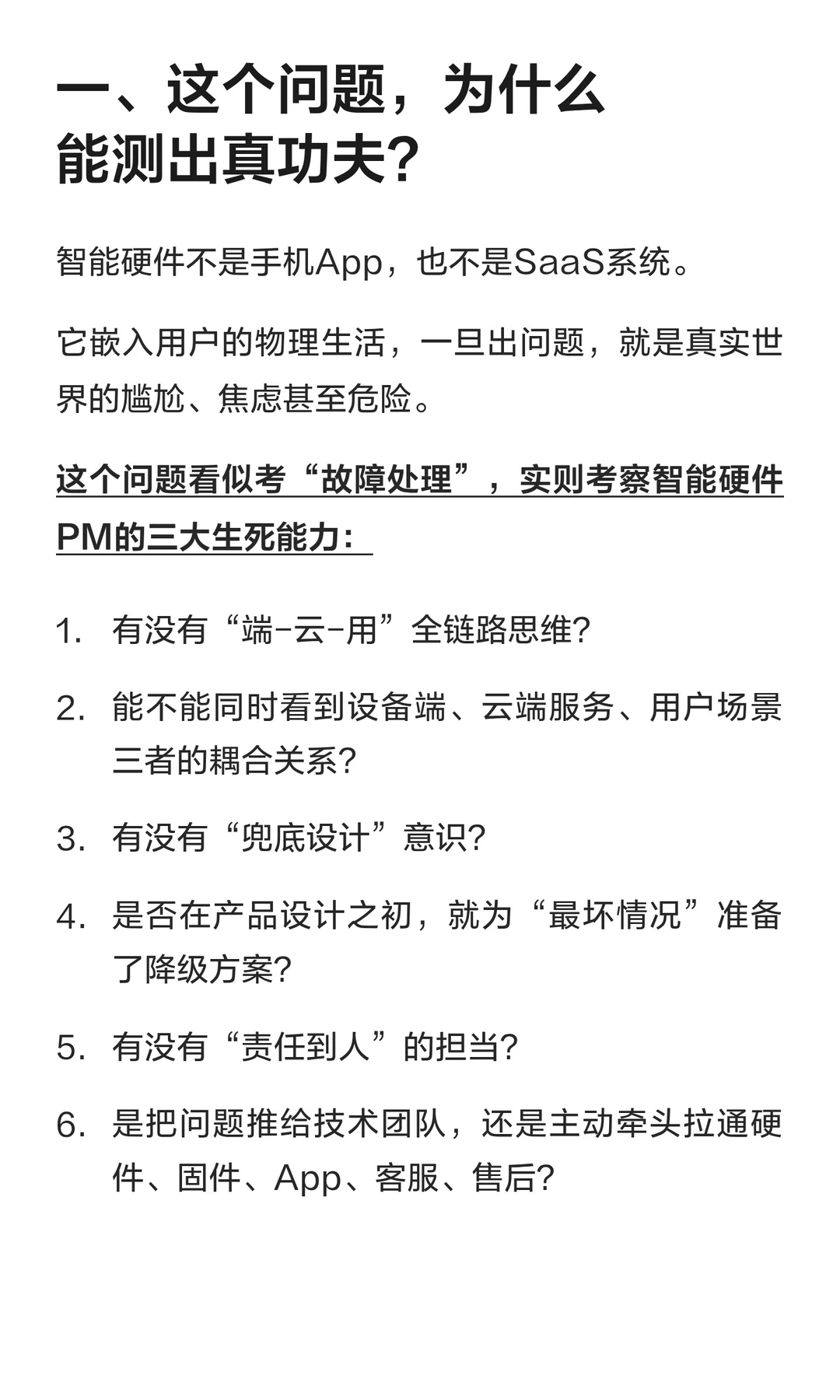 一、这个问题，为什么能测出真功夫？

智能硬件不是手机App，也不是SaaS系统。

它嵌入用户的物理生活，一旦出问题，就是真实世界的尴尬、焦虑甚至危险。

这个问题看似考“故障处理”，实则考察智能硬件PM的三大生死能力：

1. 有没有“端-云-用”全链路思维？
2. 能不能同时看到设备端、云端服务、用户场景三者的耦合关系？
3. 有没有“兜底设计”意识？
4. 是否在产品设计之初，就为“最坏情况”准备了降级方案？
5. 有没有“责任到人”的担当？
6. 是把问题推给技术团队，还是主动牵头拉通硬件、固件、App、客服、售后？